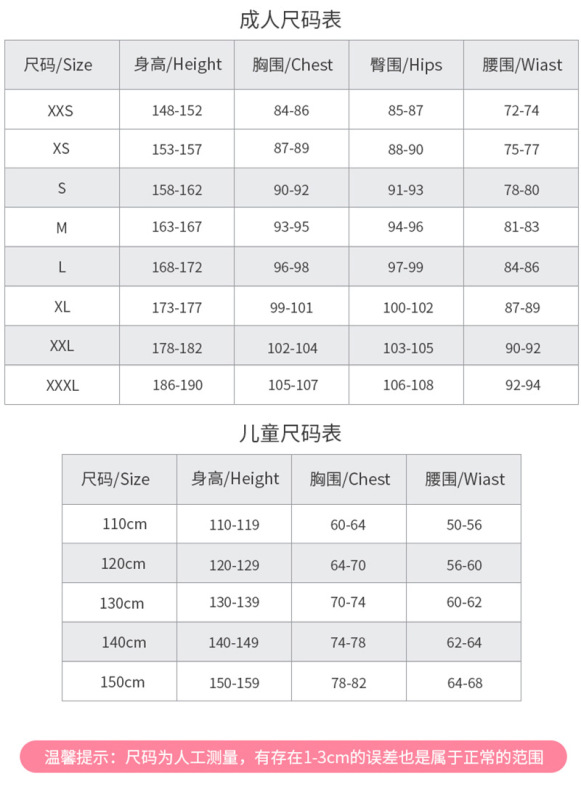 成人尺码表

| 尺码/Size | 身高/Height | 胸围/Chest | 臀围/Hips | 腰围/Wiast |
|---|---|---|---|---|
| XXS | 148-152 | 84-86 | 85-87 | 72-74 |
| XS | 153-157 | 87-89 | 88-90 | 75-77 |
| S | 158-162 | 90-92 | 91-93 | 78-80 |
| M | 163-167 | 93-95 | 94-96 | 81-83 |
| L | 168-172 | 96-98 | 97-99 | 84-86 |
| XL | 173-177 | 99-101 | 100-102 | 87-89 |
| XXL | 178-182 | 102-104 | 103-105 | 90-92 |
| XXXL | 186-190 | 105-107 | 106-108 | 92-94 |

儿童尺码表

| 尺码/Size | 身高/Height | 胸围/Chest | 腰围/Wiast |
|---|---|---|---|
| 110cm | 110-119 | 60-64 | 50-56 |
| 120cm | 120-129 | 64-70 | 56-60 |
| 130cm | 130-139 | 70-74 | 60-62 |
| 140cm | 140-149 | 74-78 | 62-64 |
| 150cm | 150-159 | 78-82 | 64-68 |

温馨提示：尺码为人工测量，有存在1-3cm的误差也是属于正常的范围